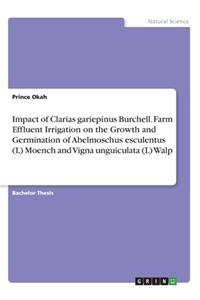 Natural Science

Prince Okah

Impact of Clarias gariepinus Burchell. Farm Effluent Irrigation on the Growth and Germination of Abelmoschus esculentus (L.) Moench and Vigna unguiculata (L.) Walp

Bachelor Thesis

GRIN